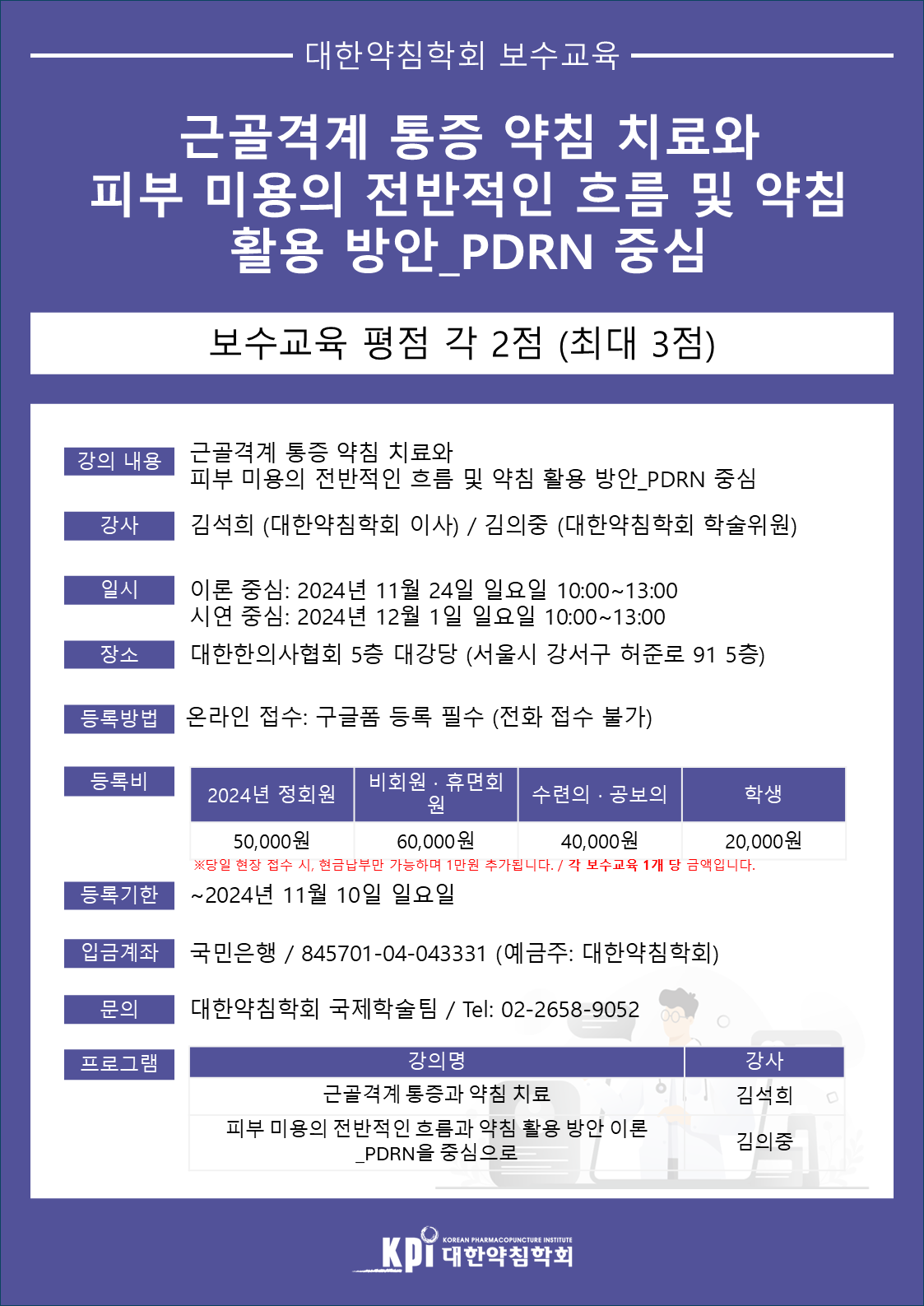 대한약침학회 보수교육

근골격계 통증 약침 치료와 피부 미용의 전반적인 흐름 및 약침 활용 방안_PDRN 중심

보수교육 평점 각 2점 (최대 3점)

강의 내용
근골격계 통증 약침 치료와
피부 미용의 전반적인 흐름 및 약침 활용 방안_PDRN 중심

강사
김석희 (대한약침학회 이사) / 김의중 (대한약침학회 학술위원)

일시
이론 중심: 2024년 11월 24일 일요일 10:00~13:00
시연 중심: 2024년 12월 1일 일요일 10:00~13:00

장소
대한한의사협회 5층 대강당 (서울시 강서구 허준로 91 5층)

등록방법
온라인 접수: 구글폼 등록 필수 (전화 접수 불가)

등록비

| 2024년 정회원 | 비회원 · 휴면회원 | 수련의 · 공보의 | 학생 |
|---|---|---|---|
| 50,000원 | 60,000원 | 40,000원 | 20,000원 |

※당일 현장 접수 시, 현금납부만 가능하며 1만원 추가됩니다. / 각 보수교육 1개 당 금액입니다.

등록기한
~2024년 11월 10일 일요일

입금계좌
국민은행 / 845701-04-043331 (예금주: 대한약침학회)

문의
대한약침학회 국제학술팀 / Tel: 02-2658-9052

프로그램

| 강의명 | 강사 |
|---|---|
| 근골격계 통증과 약침 치료 | 김석희 |
| 피부 미용의 전반적인 흐름과 약침 활용 방안 이론 _PDRN을 중심으로 | 김의중 |

KPI KOREAN PHARMACOPUNCTURE INSTITUTE 대한약침학회